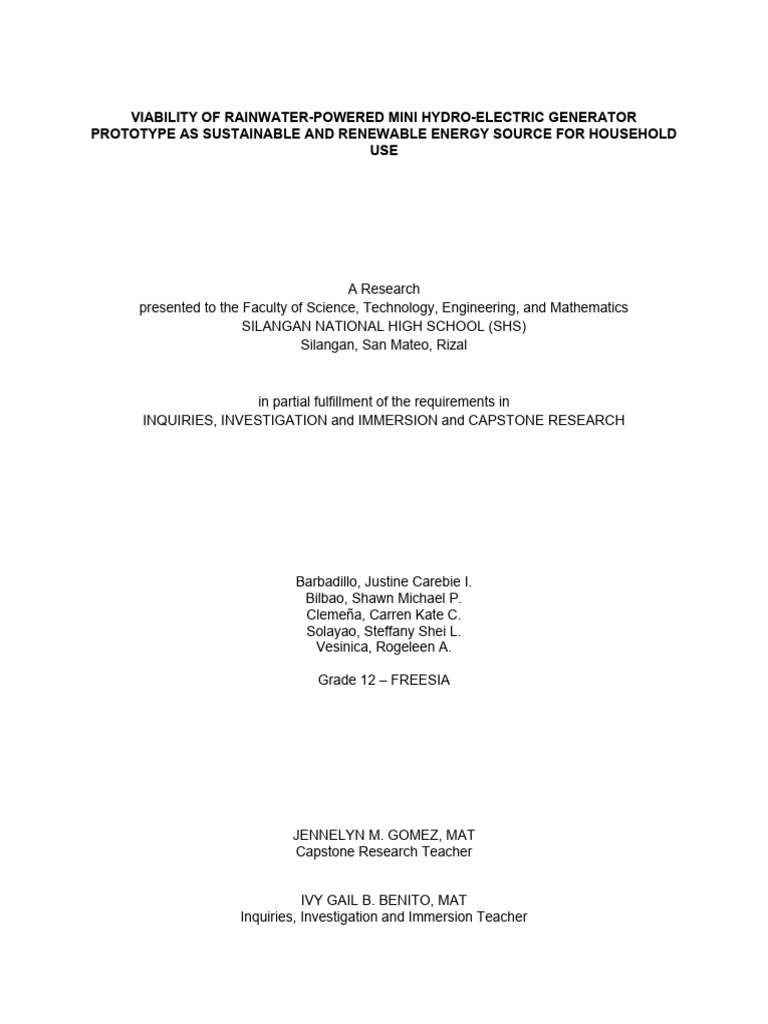 VIABILITY OF RAINWATER-POWERED MINI HYDRO-ELECTRIC GENERATOR PROTOTYPE AS SUSTAINABLE AND RENEWABLE ENERGY SOURCE FOR HOUSEHOLD USE

A Research
presented to the Faculty of Science, Technology, Engineering, and Mathematics
SILANGAN NATIONAL HIGH SCHOOL (SHS)
Silangan, San Mateo, Rizal

in partial fulfillment of the requirements in
INQUIRIES, INVESTIGATION and IMMERSION and CAPSTONE RESEARCH

Barbadillo, Justine Carebie I.
Bilbao, Shawn Michael P.
Clemeña, Carren Kate C.
Solayao, Steffany Shei L.
Vesinica, Rogeleen A.

Grade 12 – FREESIA

JENNELYN M. GOMEZ, MAT
Capstone Research Teacher

IVY GAIL B. BENITO, MAT
Inquiries, Investigation and Immersion Teacher